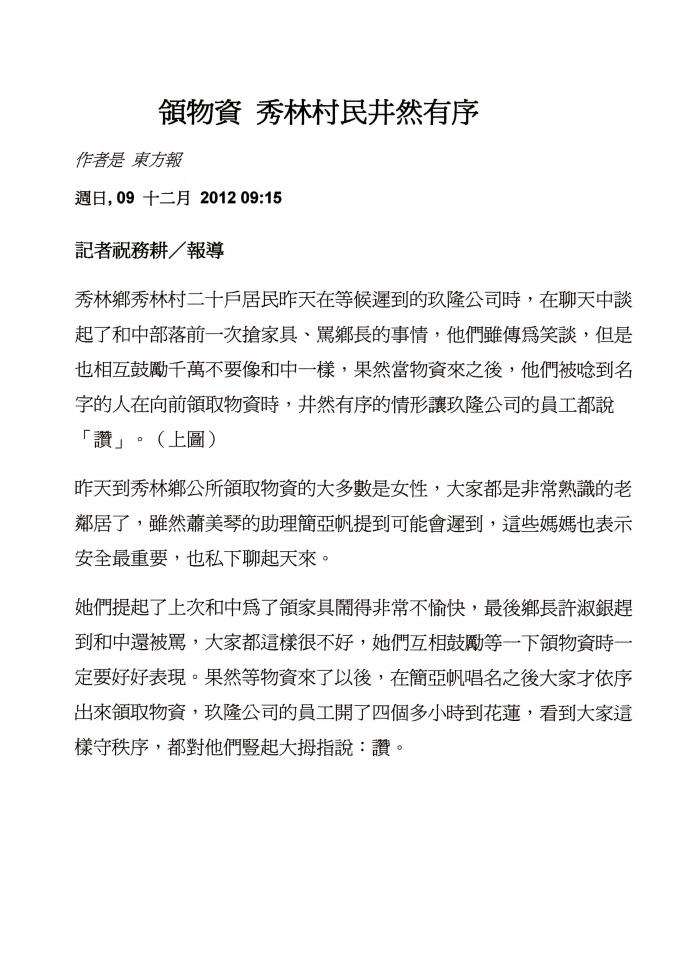 領物資 秀林村民井然有序

作者是 東方報

週日, 09 十二月 2012 09:15

記者祝務耕／報導

秀林鄉秀林村二十戶居民昨天在等候遲到的玖隆公司時，在聊天中談起了和中部落前一次搶家具、罵鄉長的事情，他們雖傳爲笑談，但是也相互鼓勵千萬不要像和中一樣，果然當物資來之後，他們被唸到名字的人在向前領取物資時，井然有序的情形讓玖隆公司的員工都說「讚」。（上圖）

昨天到秀林鄉公所領取物資的大多數是女性，大家都是非常熟識的老鄰居了，雖然蕭美琴的助理簡亞帆提到可能會遲到，這些媽媽也表示安全最重要，也私下聊起天來。

她們提起了上次和中爲了領家具鬧得非常不愉快，最後鄉長許淑銀趕到和中還被罵，大家都這樣很不好，她們互相鼓勵等一下領物資時一定要好好表現。果然等物資來了以後，在簡亞帆唱名之後大家才依序出來領取物資，玖隆公司的員工開了四個多小時到花蓮，看到大家這樣守秩序，都對他們豎起大拇指說：讚。